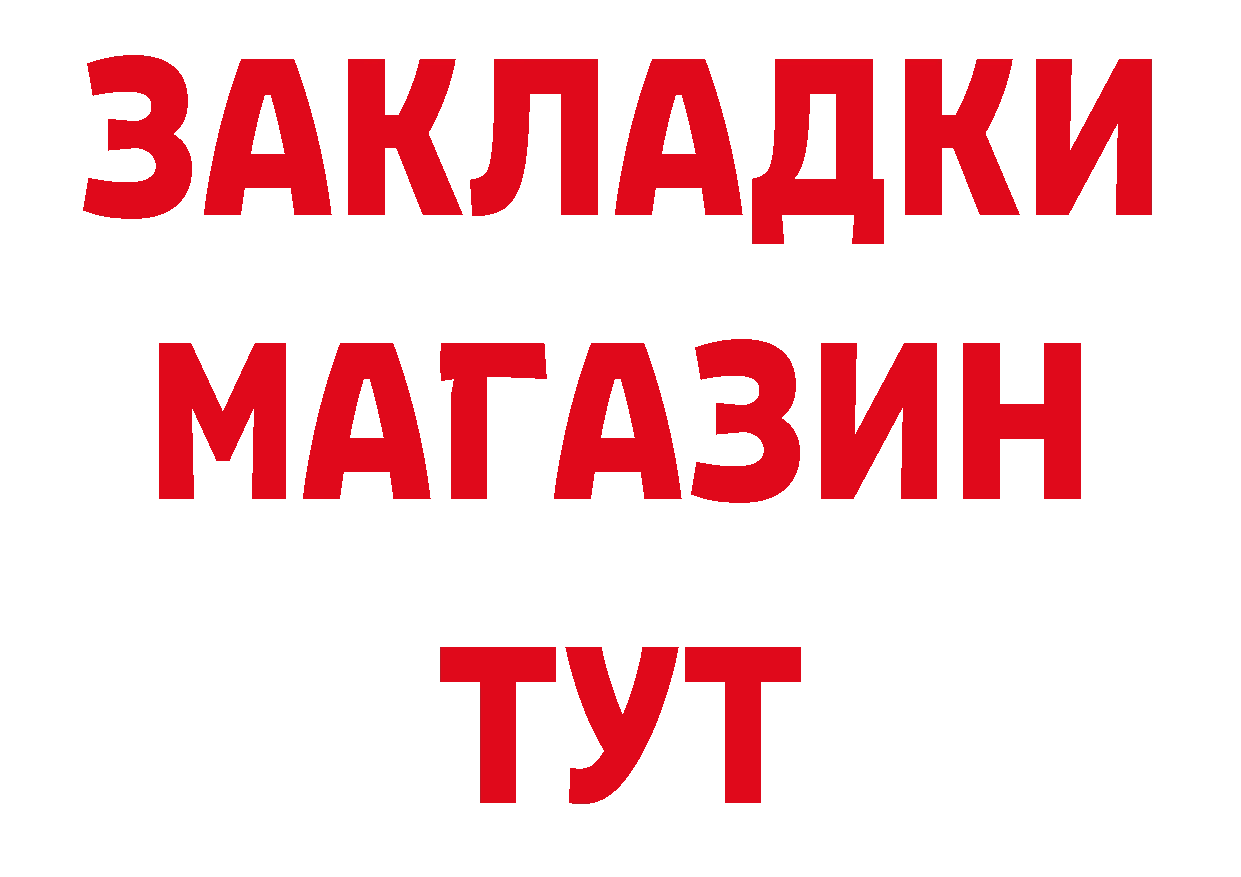 ЗАКЛАДКИ
МАГАЗИН
ТУТ